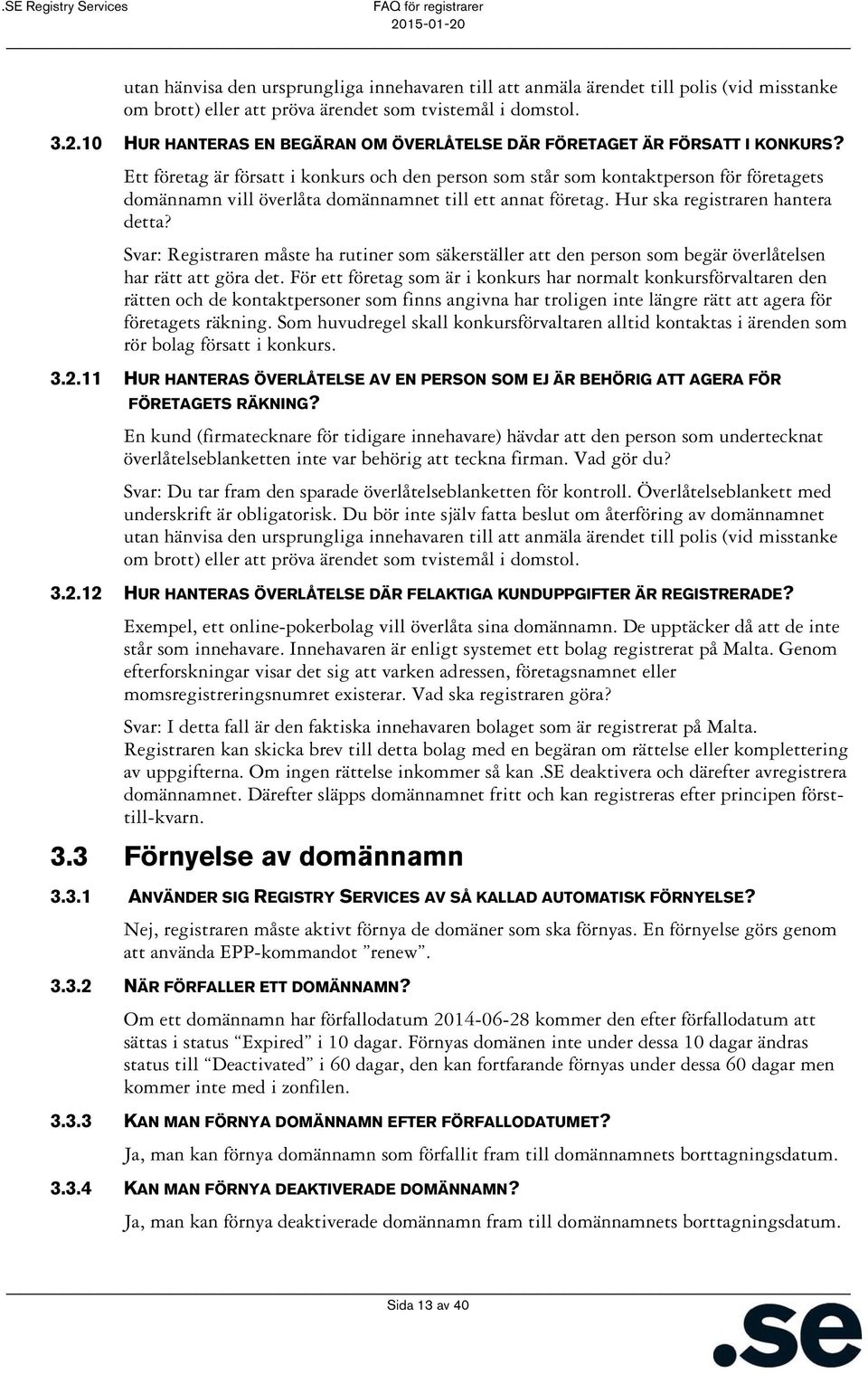 .SE Registry Services

FAQ för registrarer
2015-01-20

utan hänvisa den ursprungliga innehavaren till att anmäla ärendet till polis (vid misstanke om brott) eller att pröva ärendet som tvistemål i domstol.

3.2.10 HUR HANTERAS EN BEGÄRAN OM ÖVERLÅTELSE DÄR FÖRETAGET ÄR FÖRSATT I KONKURS?

Ett företag är försatt i konkurs och den person som står som kontaktperson för företagets domännamn vill överlåta domännamnet till ett annat företag. Hur ska registraren hantera detta?

Svar: Registraren måste ha rutiner som säkerställer att den person som begär överlåtelsen har rätt att göra det. För ett företag som är i konkurs har normalt konkursförvaltaren den rätten och de kontaktpersoner som finns angivna har troligen inte längre rätt att agera för företagets räkning. Som huvudregel skall konkursförvaltaren alltid kontaktas i ärenden som rör bolag försatt i konkurs.

3.2.11 HUR HANTERAS ÖVERLÅTELSE AV EN PERSON SOM EJ ÄR BEHÖRIG ATT AGERA FÖR FÖRETAGETS RÄKNING?

En kund (firmatecknare för tidigare innehavare) hävdar att den person som undertecknat överlåtelseblanketten inte var behörig att teckna firman. Vad gör du?

Svar: Du tar fram den sparade överlåtelseblanketten för kontroll. Överlåtelseblankett med underskrift är obligatorisk. Du bör inte själv fatta beslut om återföring av domännamnet utan hänvisa den ursprungliga innehavaren till att anmäla ärendet till polis (vid misstanke om brott) eller att pröva ärendet som tvistemål i domstol.

3.2.12 HUR HANTERAS ÖVERLÅTELSE DÄR FELAKTIGA KUNDUPPGIFTER ÄR REGISTRERADE?

Exempel, ett online-pokerbolag vill överlåta sina domännamn. De upptäcker då att de inte står som innehavare. Innehavaren är enligt systemet ett bolag registrerat på Malta. Genom efterforskningar visar det sig att varken adressen, företagsnamnet eller momsregistreringsnumret existerar. Vad ska registraren göra?

Svar: I detta fall är den faktiska innehavaren bolaget som är registrerat på Malta. Registraren kan skicka brev till detta bolag med en begäran om rättelse eller komplettering av uppgifterna. Om ingen rättelse inkommer så kan .SE deaktivera och därefter avregistrera domännamnet. Därefter släpps domännamnet fritt och kan registreras efter principen först-till-kvarn.

3.3 Förnyelse av domännamn

3.3.1 ANVÄNDER SIG REGISTRY SERVICES AV SÅ KALLAD AUTOMATISK FÖRNYELSE?

Nej, registraren måste aktivt förnya de domäner som ska förnyas. En förnyelse görs genom att använda EPP-kommandot ”renew”.

3.3.2 NÄR FÖRFALLER ETT DOMÄNNAMN?

Om ett domännamn har förfallodatum 2014-06-28 kommer den efter förfallodatum att sättas i status “Expired” i 10 dagar. Förnyas domänen inte under dessa 10 dagar ändras status till “Deactivated” i 60 dagar, den kan fortfarande förnyas under dessa 60 dagar men kommer inte med i zonfilen.

3.3.3 KAN MAN FÖRNYA DOMÄNNAMN EFTER FÖRFALLODATUMET?

Ja, man kan förnya domännamn som förfallit fram till domännamnets borttagningsdatum.

3.3.4 KAN MAN FÖRNYA DEAKTIVERADE DOMÄNNAMN?

Ja, man kan förnya deaktiverade domännamn fram till domännamnets borttagningsdatum.

Sida 13 av 40

.se